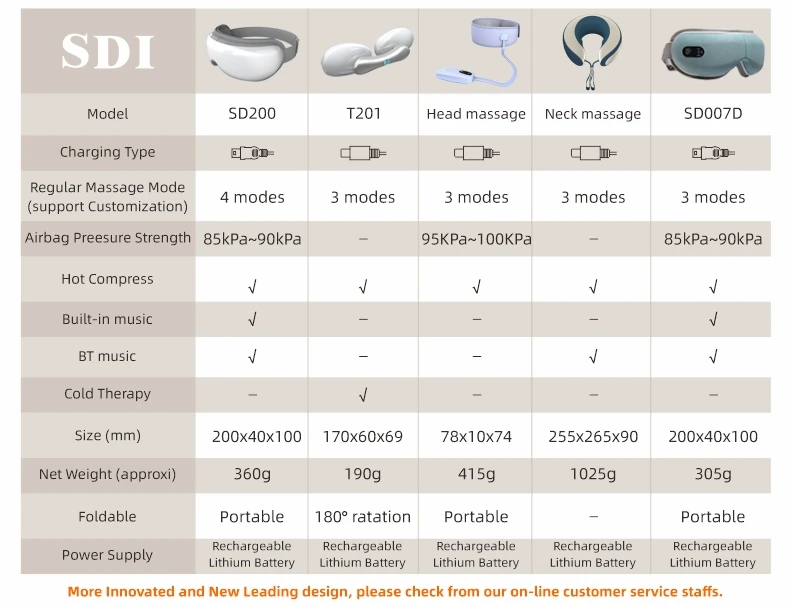 | SDI | | | | | |
|---|---|---|---|---|---|
| Model | SD200 | T201 | Head massage | Neck massage | SD007D |
| Charging Type | | | | | |
| Regular Massage Mode (support Customization) | 4 modes | 3 modes | 3 modes | 3 modes | 3 modes |
| Airbag Preesure Strength | 85kPa~90kPa | – | 95KPa~100KPa | – | 85kPa~90kPa |
| Hot Compress | √ | √ | √ | √ | √ |
| Built-in music | √ | – | – | – | √ |
| BT music | √ | – | – | √ | √ |
| Cold Therapy | – | √ | – | – | – |
| Size (mm) | 200x40x100 | 170x60x69 | 78x10x74 | 255x265x90 | 200x40x100 |
| Net Weight (approxi) | 360g | 190g | 415g | 1025g | 305g |
| Foldable | Portable | 180° ratation | Portable | – | Portable |
| Power Supply | Rechargeable Lithium Battery | Rechargeable Lithium Battery | Rechargeable Lithium Battery | Rechargeable Lithium Battery | Rechargeable Lithium Battery |

More Innovated and New Leading design, please check from our on-line customer service staffs.